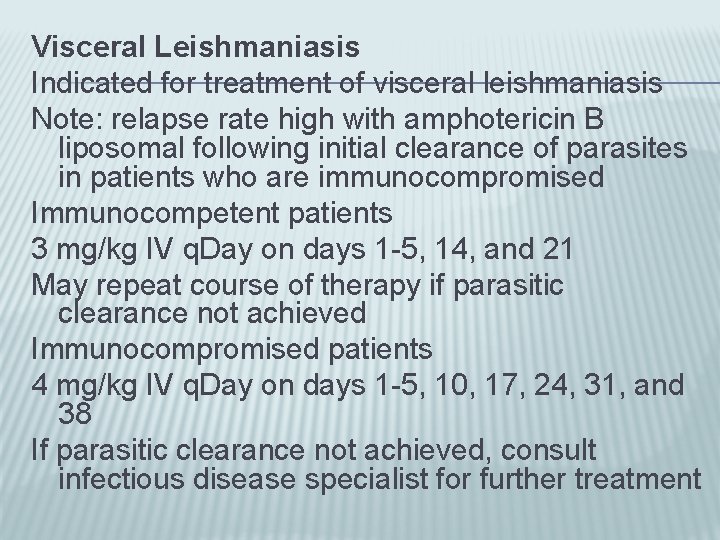 Visceral Leishmaniasis

Indicated for treatment of visceral leishmaniasis

Note: relapse rate high with amphotericin B liposomal following initial clearance of parasites in patients who are immunocompromised

Immunocompetent patients

3 mg/kg IV qDay on days 1-5, 14, and 21

May repeat course of therapy if parasitic clearance not achieved

Immunocompromised patients

4 mg/kg IV qDay on days 1-5, 10, 17, 24, 31, and 38

If parasitic clearance not achieved, consult infectious disease specialist for further treatment